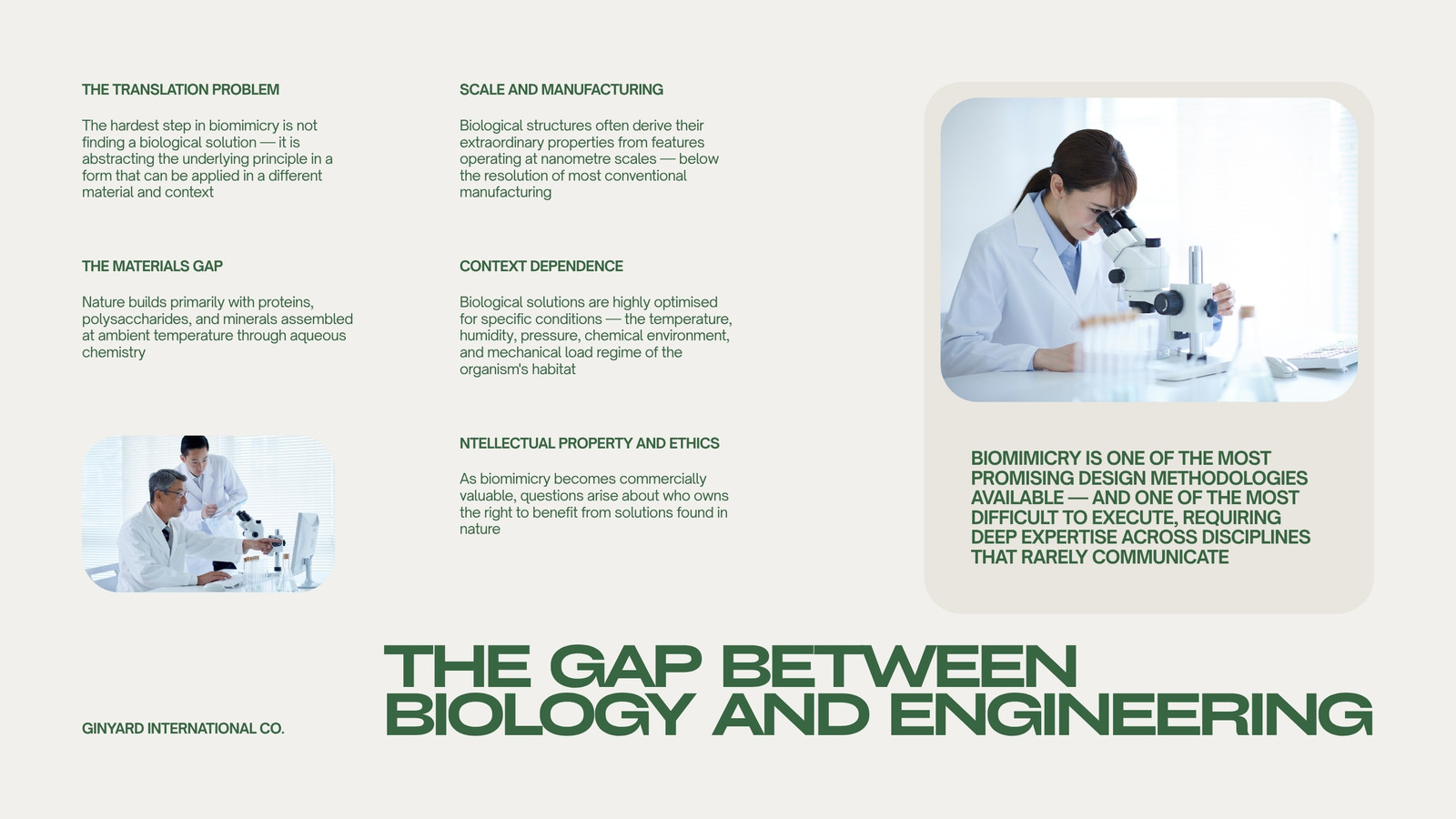 THE TRANSLATION PROBLEM

The hardest step in biomimicry is not finding a biological solution — it is abstracting the underlying principle in a form that can be applied in a different material and context

THE MATERIALS GAP

Nature builds primarily with proteins, polysaccharides, and minerals assembled at ambient temperature through aqueous chemistry

SCALE AND MANUFACTURING

Biological structures often derive their extraordinary properties from features operating at nanometre scales — below the resolution of most conventional manufacturing

CONTEXT DEPENDENCE

Biological solutions are highly optimised for specific conditions — the temperature, humidity, pressure, chemical environment, and mechanical load regime of the organism's habitat

NTELLECTUAL PROPERTY AND ETHICS

As biomimicry becomes commercially valuable, questions arise about who owns the right to benefit from solutions found in nature

BIOMIMICRY IS ONE OF THE MOST PROMISING DESIGN METHODOLOGIES AVAILABLE — AND ONE OF THE MOST DIFFICULT TO EXECUTE, REQUIRING DEEP EXPERTISE ACROSS DISCIPLINES THAT RARELY COMMUNICATE

GINYARD INTERNATIONAL CO.

THE GAP BETWEEN BIOLOGY AND ENGINEERING